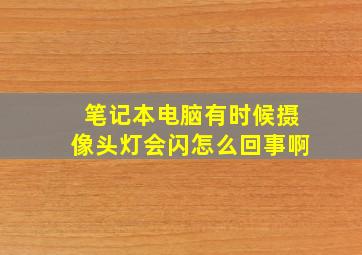 笔记本电脑有时候摄像头灯会闪怎么回事啊